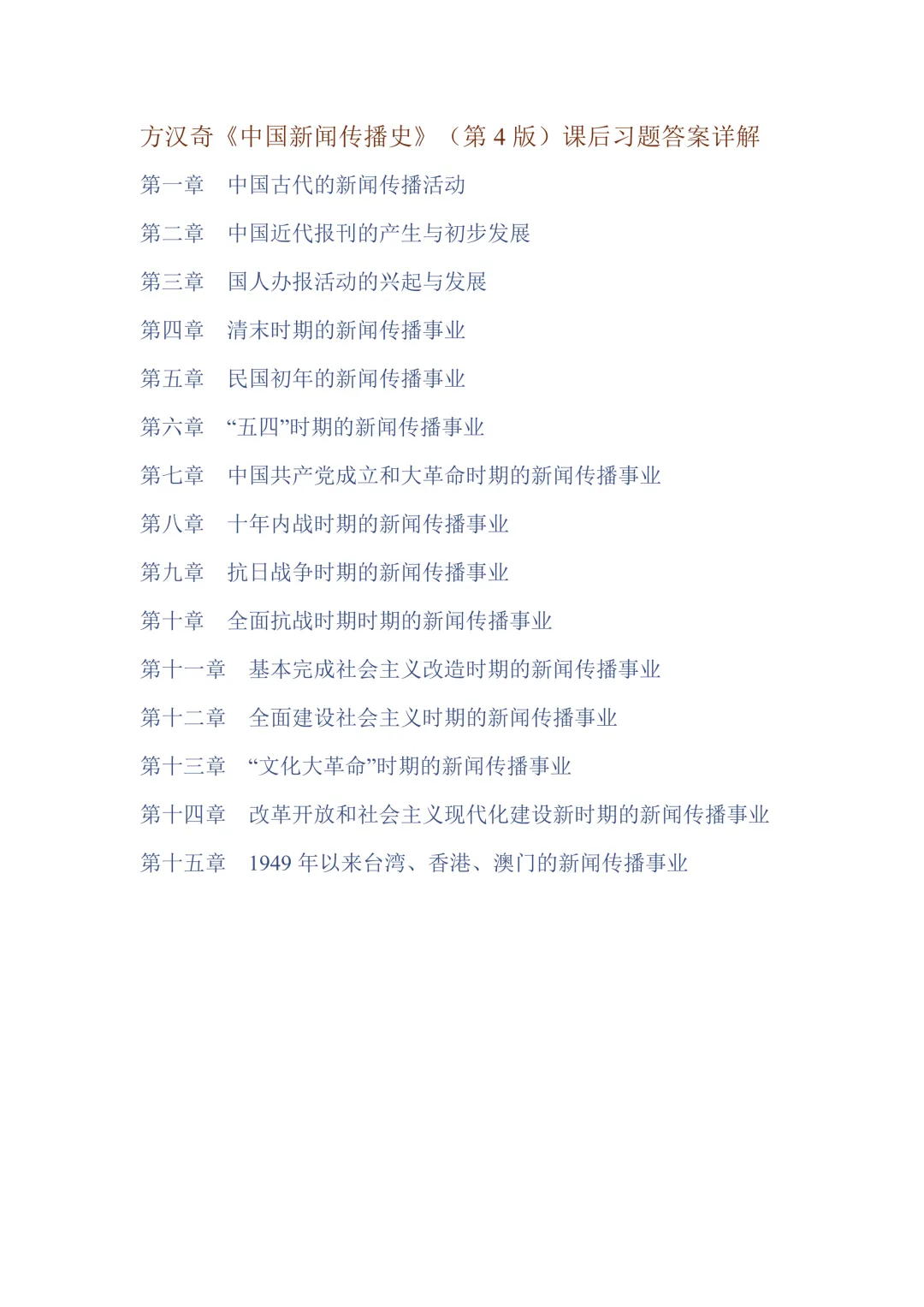 方汉奇《中国新闻传播史》（第4版）课后习题答案详解

第一章 中国古代的新闻传播活动

第二章 中国近代报刊的产生与初步发展

第三章 国人办报活动的兴起与发展

第四章 清末时期的新闻传播事业

第五章 民国初年的新闻传播事业

第六章 “五四”时期的新闻传播事业

第七章 中国共产党成立和大革命时期的新闻传播事业

第八章 十年内战时期的新闻传播事业

第九章 抗日战争时期的新闻传播事业

第十章 全面抗战时期时期的新闻传播事业

第十一章 基本完成社会主义改造时期的新闻传播事业

第十二章 全面建设社会主义时期的新闻传播事业

第十三章 “文化大革命”时期的新闻传播事业

第十四章 改革开放和社会主义现代化建设新时期的新闻传播事业

第十五章 1949年以来台湾、香港、澳门的新闻传播事业